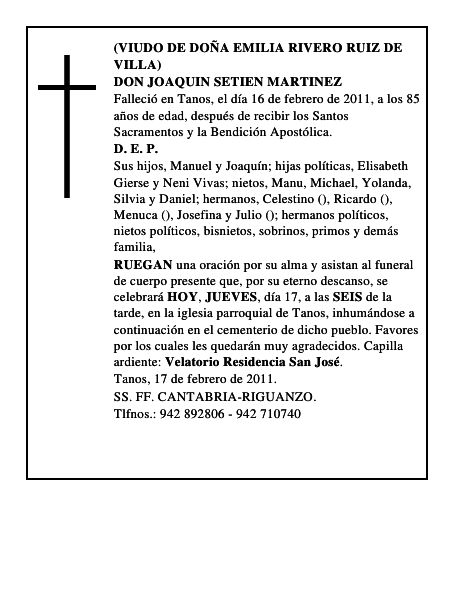 (VIUDO DE DOÑA EMILIA RIVERO RUIZ DE VILLA)
DON JOAQUIN SETIEN MARTINEZ
Falleció en Tanos, el día 16 de febrero de 2011, a los 85 años de edad, después de recibir los Santos Sacramentos y la Bendición Apostólica.
D. E. P.
Sus hijos, Manuel y Joaquín; hijas políticas, Elisabeth Gierse y Neni Vivas; nietos, Manu, Michael, Yolanda, Silvia y Daniel; hermanos, Celestino (), Ricardo (), Menuca (), Josefina y Julio (); hermanos políticos, nietos políticos, bisnietos, sobrinos, primos y demás familia,
RUEGAN una oración por su alma y asistan al funeral de cuerpo presente que, por su eterno descanso, se celebrará HOY, JUEVES, día 17, a las SEIS de la tarde, en la iglesia parroquial de Tanos, inhumándose a continuación en el cementerio de dicho pueblo. Favores por los cuales les quedarán muy agradecidos. Capilla ardiente: Velatorio Residencia San José.
Tanos, 17 de febrero de 2011.
SS. FF. CANTABRIA-RIGUANZO.
Tlfnos.: 942 892806 - 942 710740